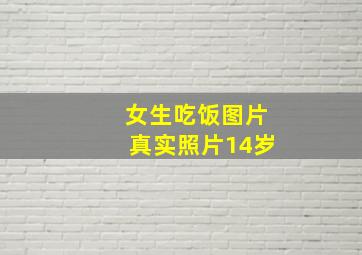 女生吃饭图片
真实照片14岁